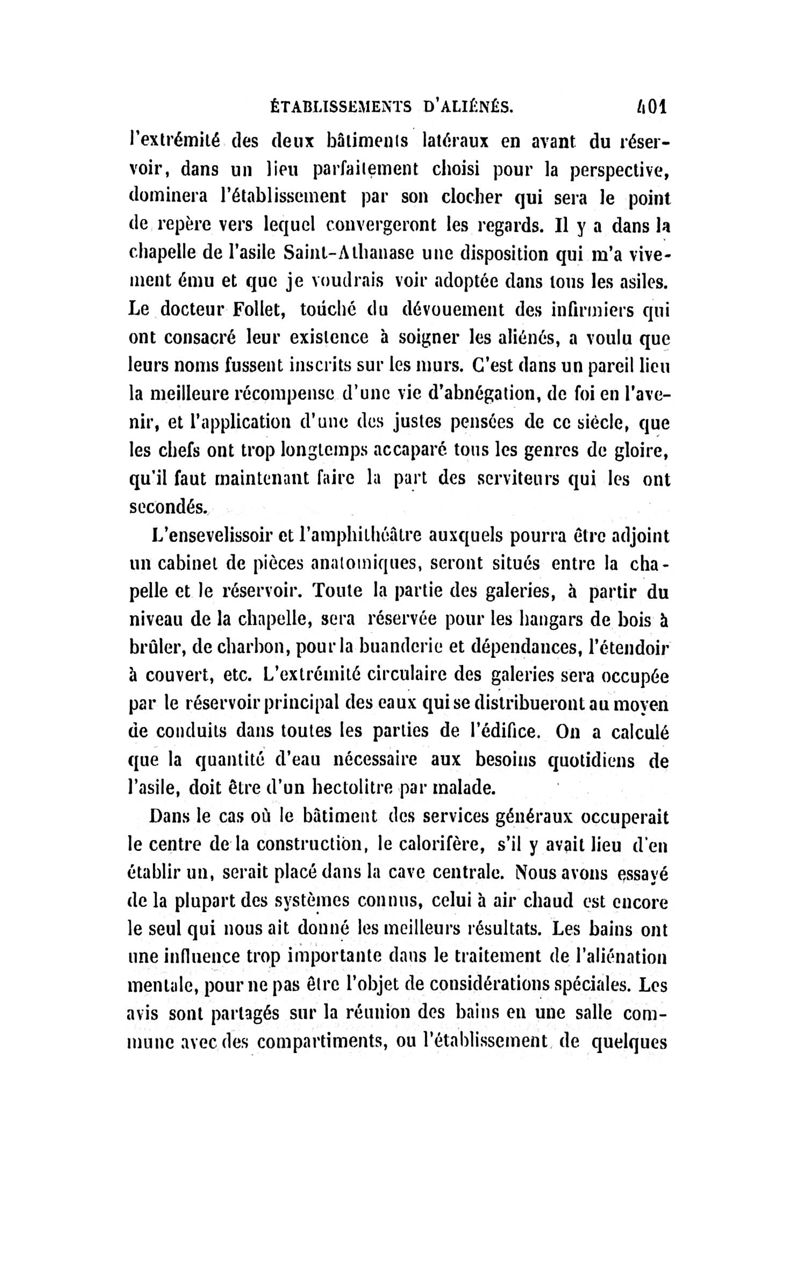 ÉTABLISSEMENTS D'ALIÉNÉS. 401

l'extrémité des deux bâtiments latéraux en avant du réservoir, dans un lieu parfaitement choisi pour la perspective, dominera l'établissement par son clocher qui sera le point de repère vers lequel convergeront les regards. Il y a dans la chapelle de l'asile Saint-Athanase une disposition qui m'a vivement ému et que je voudrais voir adoptée dans tous les asiles. Le docteur Follet, touché du dévouement des infirmiers qui ont consacré leur existence à soigner les aliénés, a voulu que leurs noms fussent inscrits sur les murs. C'est dans un pareil lieu la meilleure récompense d'une vie d'abnégation, de foi en l'avenir, et l'application d'une des justes pensées de ce siècle, que les chefs ont trop longtemps accaparé tous les genres de gloire, qu'il faut maintenant faire la part des serviteurs qui les ont secondés.

L'ensevelissoir et l'amphithéâtre auxquels pourra être adjoint un cabinet de pièces anatomiques, seront situés entre la chapelle et le réservoir. Toute la partie des galeries, à partir du niveau de la chapelle, sera réservée pour les hangars de bois à brûler, de charbon, pour la buanderie et dépendances, l'étendoir à couvert, etc. L'extrémité circulaire des galeries sera occupée par le réservoir principal des eaux qui se distribueront au moyen de conduits dans toutes les parties de l'édifice. On a calculé que la quantité d'eau nécessaire aux besoins quotidiens de l'asile, doit être d'un hectolitre par malade.

Dans le cas où le bâtiment des services généraux occuperait le centre de la construction, le calorifère, s'il y avait lieu d'en établir un, serait placé dans la cave centrale. Nous avons essayé de la plupart des systèmes connus, celui à air chaud est encore le seul qui nous ait donné les meilleurs résultats. Les bains ont une influence trop importante dans le traitement de l'aliénation mentale, pour ne pas être l'objet de considérations spéciales. Les avis sont partagés sur la réunion des bains en une salle commune avec des compartiments, ou l'établissement de quelques